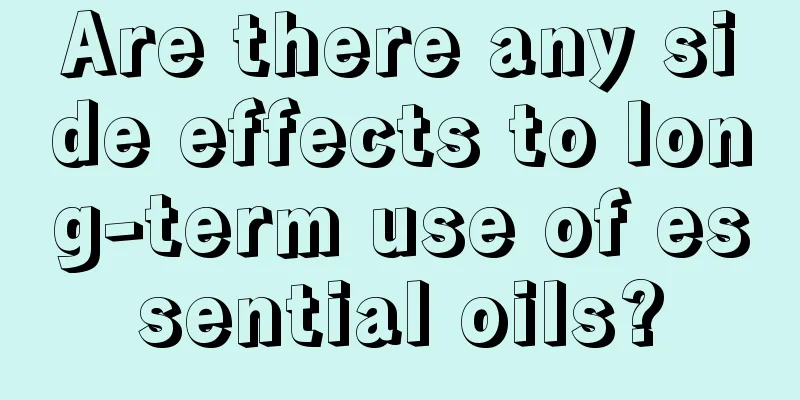 Are there any side effects to long-term use of essential oils?